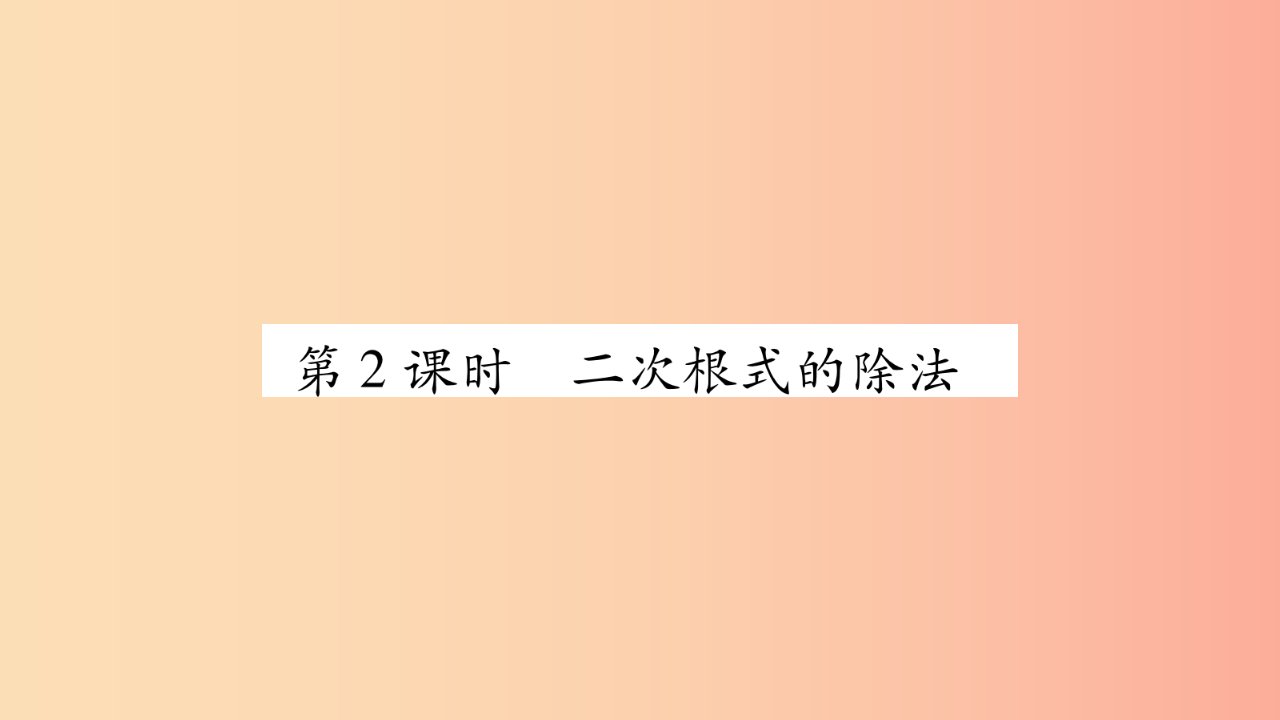 第2课时　二次根式的除法